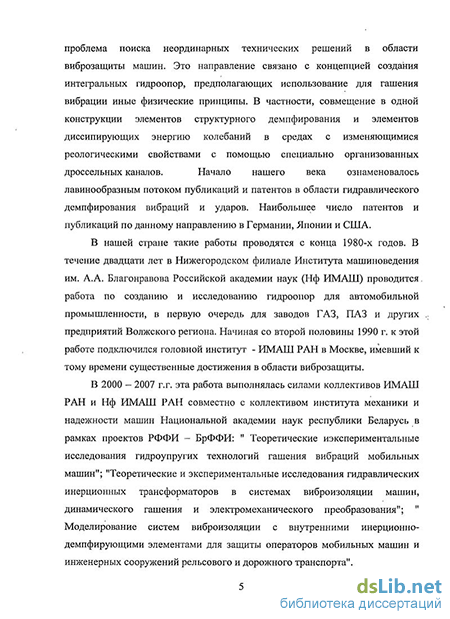 проблема поиска неординарных технических решений в области виброзащиты машин. Это направление связано с концепцией создания интегральных гидроопор, предполагающих использование для гашения вибрации иные физические принципы. В частности, совмещение в одной конструкции элементов структурного демпфирования и элементов диссипирующих энергию колебаний в средах с изменяющимися реологическими свойствами с помощью специально организованных дроссельных каналов. Начало нашего века ознаменовалось лавинообразным потоком публикаций и патентов в области гидравлического демпфирования вибраций и ударов. Наибольшее число патентов и публикаций по данному направлению в Германии, Японии и США.

В нашей стране такие работы проводятся с конца 1980-х годов. В течение двадцати лет в Нижегородском филиале Института машиноведения им. А.А. Благонравова Российской академии наук (Нф ИМАШ) проводится работа по созданию и исследованию гидроопор для автомобильной промышленности, в первую очередь для заводов ГАЗ, ПАЗ и других предприятий Волжского региона. Начиная со второй половины 1990 г. к этой работе подключился головной институт - ИМАШ РАН в Москве, имевший к тому времени существенные достижения в области виброзащиты.

В 2000 – 2007 г.г. эта работа выполнялась силами коллективов ИМАШ РАН и Нф ИМАШ РАН совместно с коллективом института механики и надежности машин Национальной академии наук республики Беларусь в рамках проектов РФФИ – БрФФИ: " Теоретические иэкспериментальные исследования гидроупругих технологий гашения вибраций мобильных машин"; "Теоретические и экспериментальные исследования гидравлических инерционных трансформаторов в системах виброизоляции машин, динамического гашения и электромеханического преобразования"; " Моделирование систем виброизоляции с внутренними инерционно-демпфирующими элементами для защиты операторов мобильных машин и инженерных сооружений рельсового и дорожного транспорта".

5

dsLib.net
библиотека диссертаций